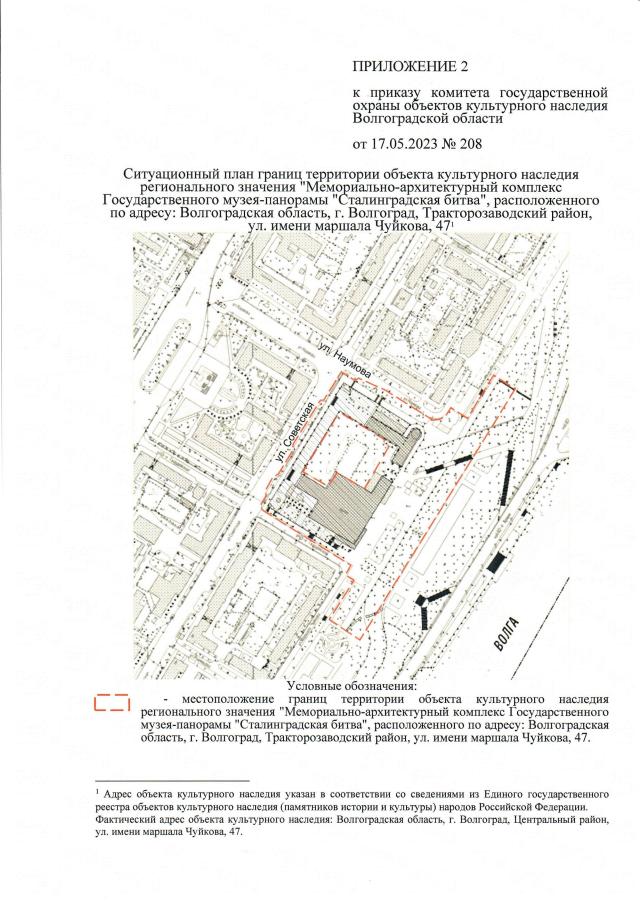 ПРИЛОЖЕНИЕ 2

к приказу комитета государственной охраны объектов культурного наследия Волгоградской области

от 17.05.2023 № 208

Ситуационный план границ территории объекта культурного наследия регионального значения "Мемориально-архитектурный комплекс Государственного музея-панорамы "Сталинградская битва", расположенного по адресу: Волгоградская область, г. Волгоград, Тракторозаводский район, ул. имени маршала Чуйкова, 47$^1$

ул. Наумова

ул. Советская

ВОЛГА

Условные обозначения:

- местоположение границ территории объекта культурного наследия регионального значения "Мемориально-архитектурный комплекс Государственного музея-панорамы "Сталинградская битва", расположенного по адресу: Волгоградская область, г. Волгоград, Тракторозаводский район, ул. имени маршала Чуйкова, 47.

$^1$ Адрес объекта культурного наследия указан в соответствии со сведениями из Единого государственного реестра объектов культурного наследия (памятников истории и культуры) народов Российской Федерации. Фактический адрес объекта культурного наследия: Волгоградская область, г. Волгоград, Центральный район, ул. имени маршала Чуйкова, 47.